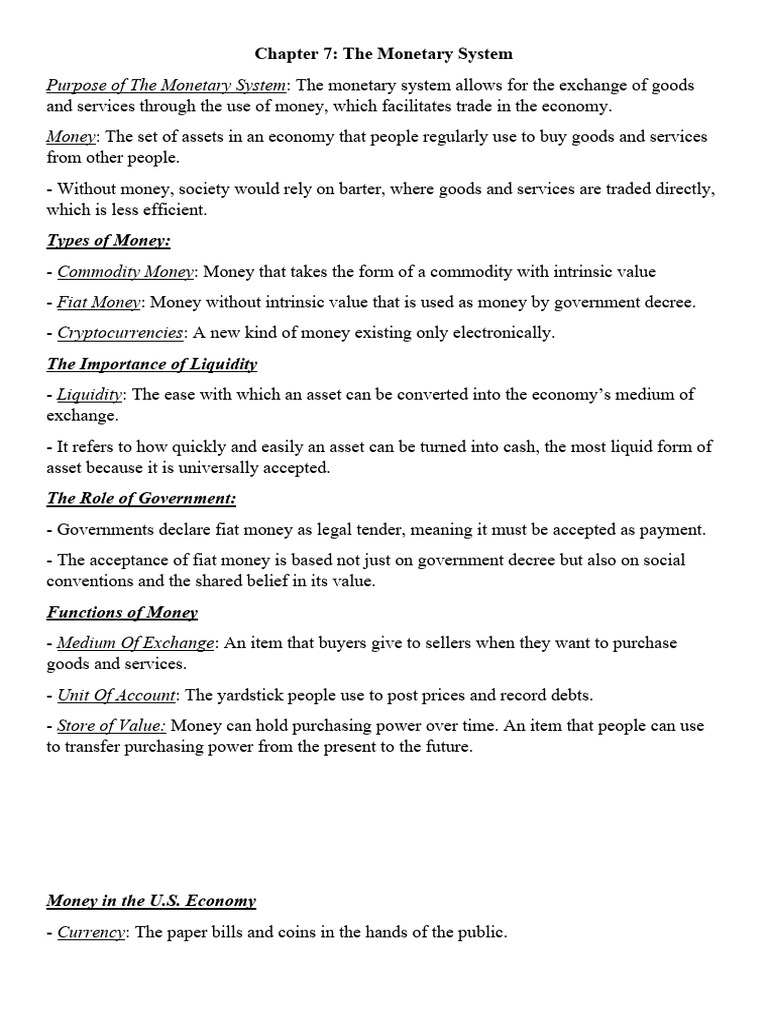 Chapter 7: The Monetary System

Purpose of The Monetary System: The monetary system allows for the exchange of goods and services through the use of money, which facilitates trade in the economy.

Money: The set of assets in an economy that people regularly use to buy goods and services from other people.

- Without money, society would rely on barter, where goods and services are traded directly, which is less efficient.

Types of Money:

- Commodity Money: Money that takes the form of a commodity with intrinsic value

- Fiat Money: Money without intrinsic value that is used as money by government decree.

- Cryptocurrencies: A new kind of money existing only electronically.

The Importance of Liquidity

- Liquidity: The ease with which an asset can be converted into the economy's medium of exchange.

- It refers to how quickly and easily an asset can be turned into cash, the most liquid form of asset because it is universally accepted.

The Role of Government:

- Governments declare fiat money as legal tender, meaning it must be accepted as payment.

- The acceptance of fiat money is based not just on government decree but also on social conventions and the shared belief in its value.

Functions of Money

- Medium Of Exchange: An item that buyers give to sellers when they want to purchase goods and services.

- Unit Of Account: The yardstick people use to post prices and record debts.

- Store of Value: Money can hold purchasing power over time. An item that people can use to transfer purchasing power from the present to the future.

Money in the U.S. Economy

- Currency: The paper bills and coins in the hands of the public.